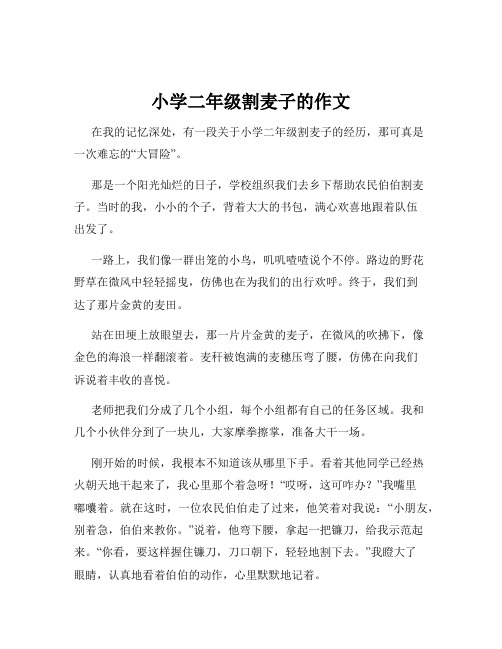 小学二年级割麦子的作文

在我的记忆深处，有一段关于小学二年级割麦子的经历，那可真是一次难忘的“大冒险”。

那是一个阳光灿烂的日子，学校组织我们去乡下帮助农民伯伯割麦子。当时的我，小小的个子，背着大大的书包，满心欢喜地跟着队伍出发了。

一路上，我们像一群出笼的小鸟，叽叽喳喳说个不停。路边的野花野草在微风中轻轻摇曳，仿佛也在为我们的出行欢呼。终于，我们到达了那片金黄的麦田。

站在田埂上放眼望去，那一片片金黄的麦子，在微风的吹拂下，像金色的海浪一样翻滚着。麦秆被饱满的麦穗压弯了腰，仿佛在向我们诉说着丰收的喜悦。

老师把我们分成了几个小组，每个小组都有自己的任务区域。我和几个小伙伴分到了一块儿，大家摩拳擦掌，准备大干一场。

刚开始的时候，我根本不知道该从哪里下手。看着其他同学已经热火朝天地干起来了，我心里那个着急呀！“哎呀，这可咋办？”我嘴里嘟囔着。就在这时，一位农民伯伯走了过来，他笑着对我说：“小朋友，别着急，伯伯来教你。”说着，他弯下腰，拿起一把镰刀，给我示范起来。“你看，要这样握住镰刀，刀口朝下，轻轻地割下去。”我瞪大了眼睛，认真地看着伯伯的动作，心里默默地记着。